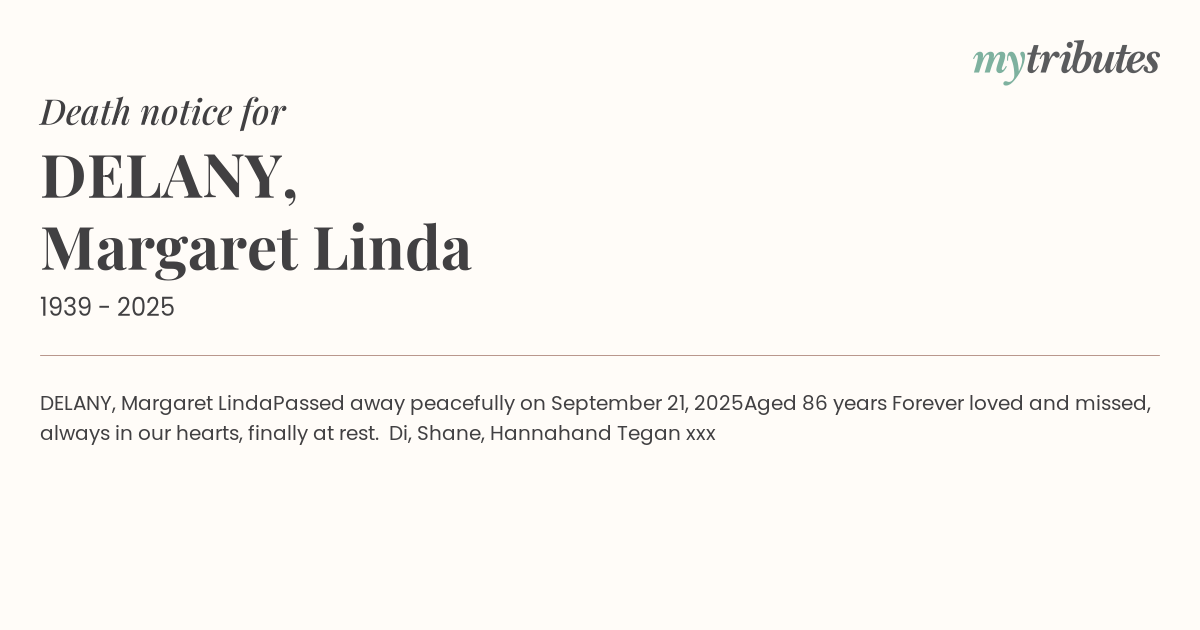 mytributes

Death notice for

DELANY,
Margaret Linda

1939 - 2025

DELANY, Margaret LindaPassed away peacefully on September 21, 2025Aged 86 years Forever loved and missed, always in our hearts, finally at rest. Di, Shane, Hannahand Tegan xxx